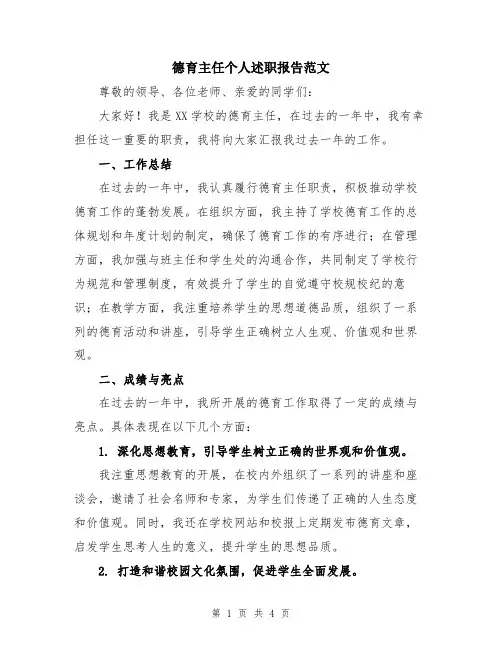 德育主任个人述职报告范文

尊敬的领导、各位老师、亲爱的同学们：

大家好！我是XX学校的德育主任，在过去的一年中，我有幸担任这一重要的职责，我将向大家汇报我过去一年的工作。

一、工作总结

在过去的一年中，我认真履行德育主任职责，积极推动学校德育工作的蓬勃发展。在组织方面，我主持了学校德育工作的总体规划和年度计划的制定，确保了德育工作的有序进行；在管理方面，我加强与班主任和学生处的沟通合作，共同制定了学校行为规范和管理制度，有效提升了学生的自觉遵守校规校纪的意识；在教学方面，我注重培养学生的思想道德品质，组织了一系列的德育活动和讲座，引导学生正确树立人生观、价值观和世界观。

二、成绩与亮点

在过去的一年中，我所开展的德育工作取得了一定的成绩与亮点。具体表现在以下几个方面：

1. 深化思想教育，引导学生树立正确的世界观和价值观。

我注重思想教育的开展，在校内外组织了一系列的讲座和座谈会，邀请了社会名师和专家，为学生们传递了正确的人生态度和价值观。同时，我还在学校网站和校报上定期发布德育文章，启发学生思考人生的意义，提升学生的思想品质。

2. 打造和谐校园文化氛围，促进学生全面发展。

第 1 页 共 4 页